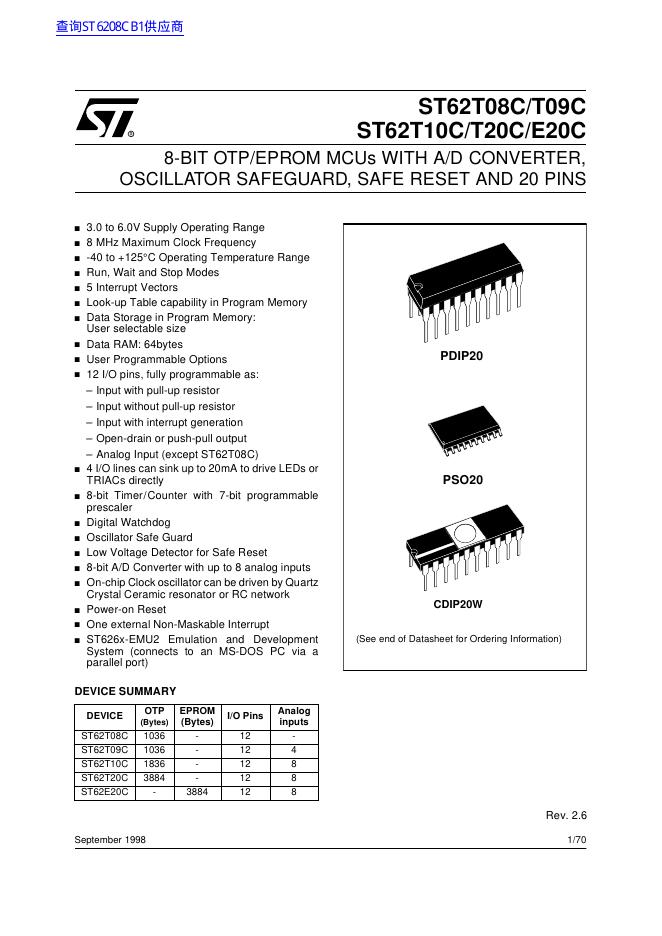 查询ST6208CB1供应商

ST62T08C/T09C
ST62T10C/T20C/E20C

8-BIT OTP/EPROM MCUs WITH A/D CONVERTER, OSCILLATOR SAFEGUARD, SAFE RESET AND 20 PINS

■ 3.0 to 6.0V Supply Operating Range
■ 8 MHz Maximum Clock Frequency
■ -40 to +125°C Operating Temperature Range
■ Run, Wait and Stop Modes
■ 5 Interrupt Vectors
■ Look-up Table capability in Program Memory
■ Data Storage in Program Memory: User selectable size
■ Data RAM: 64bytes
■ User Programmable Options
■ 12 I/O pins, fully programmable as:
– Input with pull-up resistor
– Input without pull-up resistor
– Input with interrupt generation
– Open-drain or push-pull output
– Analog Input (except ST62T08C)
■ 4 I/O lines can sink up to 20mA to drive LEDs or TRIACs directly
■ 8-bit Timer/Counter with 7-bit programmable prescaler
■ Digital Watchdog
■ Oscillator Safe Guard
■ Low Voltage Detector for Safe Reset
■ 8-bit A/D Converter with up to 8 analog inputs
■ On-chip Clock oscillator can be driven by Quartz Crystal Ceramic resonator or RC network
■ Power-on Reset
■ One external Non-Maskable Interrupt
■ ST626x-EMU2 Emulation and Development System (connects to an MS-DOS PC via a parallel port)

PDIP20

PSO20

CDIP20W

(See end of Datasheet for Ordering Information)

DEVICE SUMMARY

| DEVICE | OTP (Bytes) | EPROM (Bytes) | I/O Pins | Analog inputs |
|---|---|---|---|---|
| ST62T08C | 1036 | - | 12 | - |
| ST62T09C | 1036 | - | 12 | 4 |
| ST62T10C | 1836 | - | 12 | 8 |
| ST62T20C | 3884 | - | 12 | 8 |
| ST62E20C | - | 3884 | 12 | 8 |

Rev. 2.6

September 1998 1/70